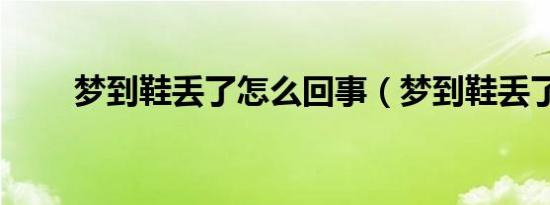 梦到鞋丢了怎么回事（梦到鞋丢了